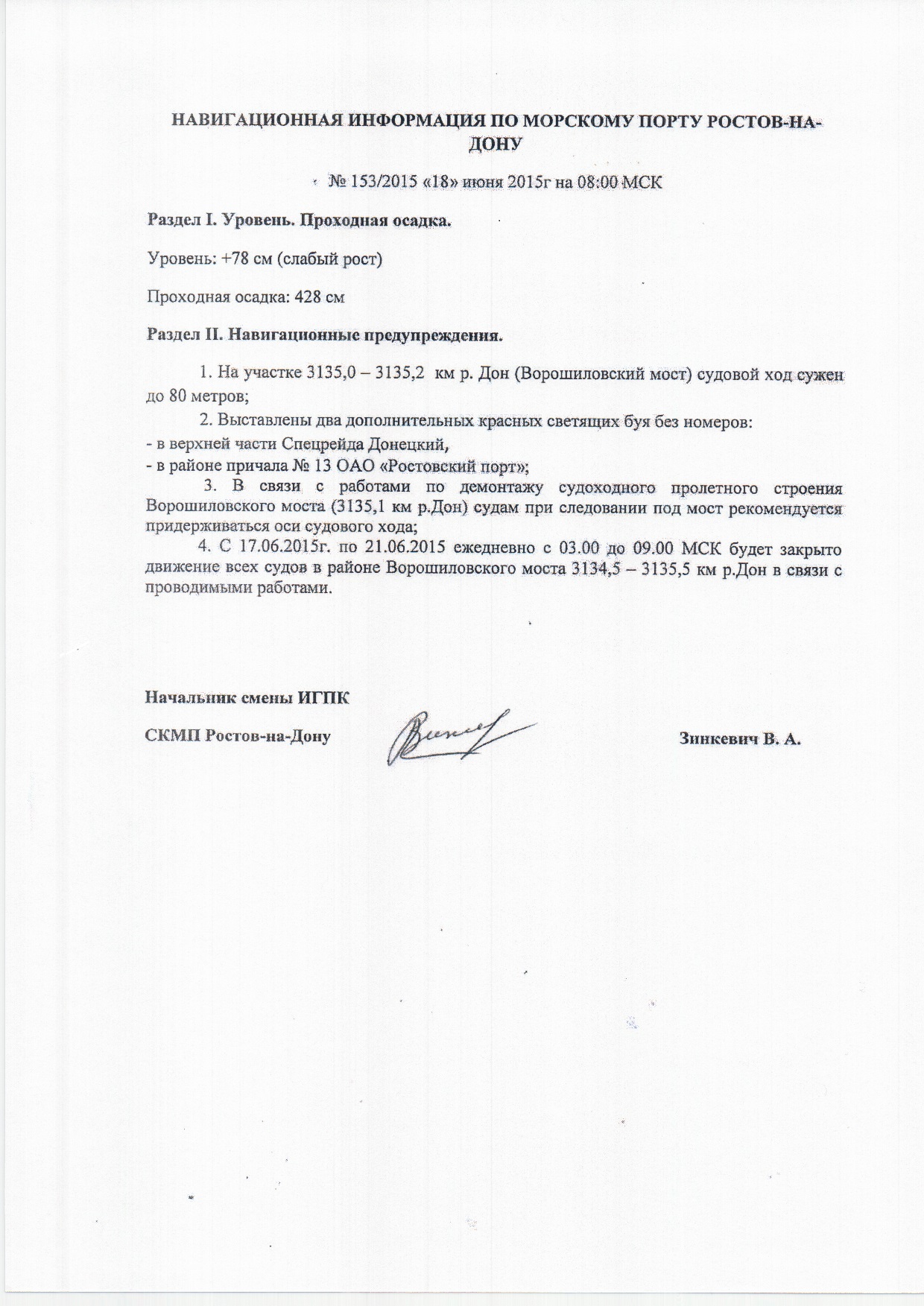 НАВИГАЦИОННАЯ ИНФОРМАЦИЯ ПО МОРСКОМУ ПОРТУ РОСТОВ-НА-ДОНУ

№ 153/2015 «18» июня 2015г на 08:00 МСК

Раздел I. Уровень. Проходная осадка.

Уровень: +78 см (слабый рост)

Проходная осадка: 428 см

Раздел II. Навигационные предупреждения.

1. На участке 3135,0 – 3135,2 км р. Дон (Ворошиловский мост) судовой ход сужен до 80 метров;

2. Выставлены два дополнительных красных светящих буя без номеров:
- в верхней части Спецрейда Донецкий,
- в районе причала № 13 ОАО «Ростовский порт»;

3. В связи с работами по демонтажу судоходного пролетного строения Ворошиловского моста (3135,1 км р.Дон) судам при следовании под мост рекомендуется придерживаться оси судового хода;

4. С 17.06.2015г. по 21.06.2015 ежедневно с 03.00 до 09.00 МСК будет закрыто движение всех судов в районе Ворошиловского моста 3134,5 – 3135,5 км р.Дон в связи с проводимыми работами.

Начальник смены ИГПК

СКМП Ростов-на-Дону

Зинкевич В. А.